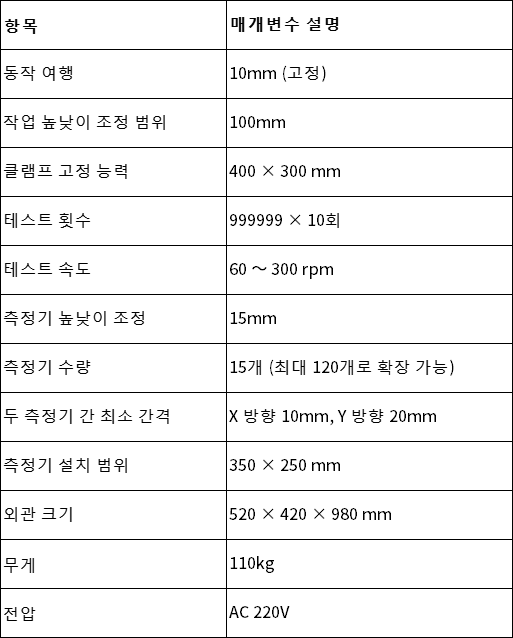 | 항목 | 매개변수 설명 |
|---|---|
| 동작 여행 | 10mm (고정) |
| 작업 높낮이 조정 범위 | 100mm |
| 클램프 고정 능력 | 400 × 300 mm |
| 테스트 횟수 | 999999 × 10회 |
| 테스트 속도 | 60 ~ 300 rpm |
| 측정기 높낮이 조정 | 15mm |
| 측정기 수량 | 15개 (최대 120개로 확장 가능) |
| 두 측정기 간 최소 간격 | X 방향 10mm, Y 방향 20mm |
| 측정기 설치 범위 | 350 × 250 mm |
| 외관 크기 | 520 × 420 × 980 mm |
| 무게 | 110kg |
| 전압 | AC 220V |